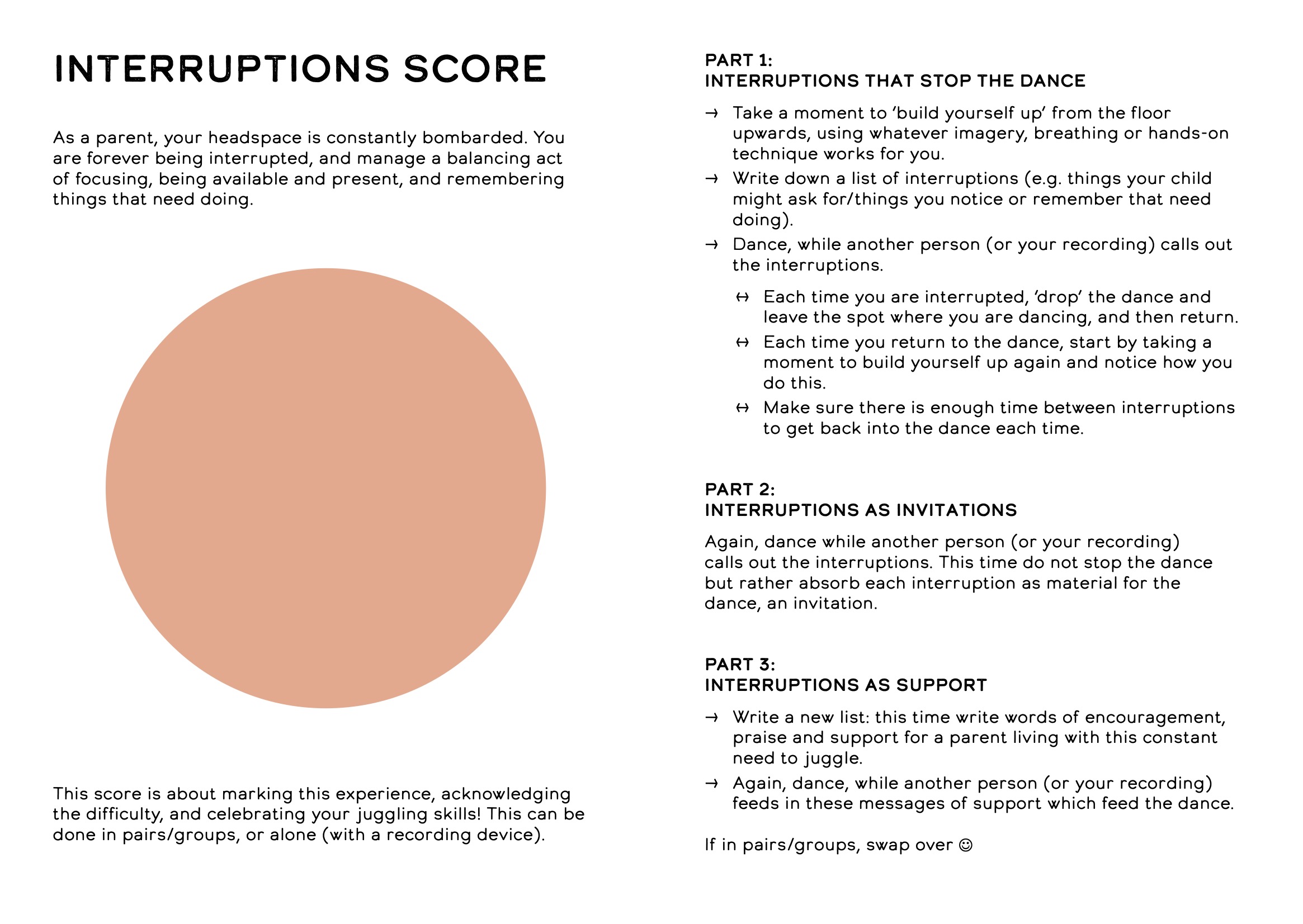 INTERRUPTIONS SCORE

As a parent, your headspace is constantly bombarded. You are forever being interrupted, and manage a balancing act of focusing, being available and present, and remembering things that need doing.

This score is about marking this experience, acknowledging the difficulty, and celebrating your juggling skills! This can be done in pairs/groups, or alone (with a recording device).

PART 1:
INTERRUPTIONS THAT STOP THE DANCE

→ Take a moment to 'build yourself up' from the floor upwards, using whatever imagery, breathing or hands-on technique works for you.
→ Write down a list of interruptions (e.g. things your child might ask for/things you notice or remember that need doing).
→ Dance, while another person (or your recording) calls out the interruptions.

↔ Each time you are interrupted, 'drop' the dance and leave the spot where you are dancing, and then return.
↔ Each time you return to the dance, start by taking a moment to build yourself up again and notice how you do this.
↔ Make sure there is enough time between interruptions to get back into the dance each time.

PART 2:
INTERRUPTIONS AS INVITATIONS

Again, dance while another person (or your recording) calls out the interruptions. This time do not stop the dance but rather absorb each interruption as material for the dance, an invitation.

PART 3:
INTERRUPTIONS AS SUPPORT

→ Write a new list: this time write words of encouragement, praise and support for a parent living with this constant need to juggle.
→ Again, dance, while another person (or your recording) feeds in these messages of support which feed the dance.

If in pairs/groups, swap over ☺